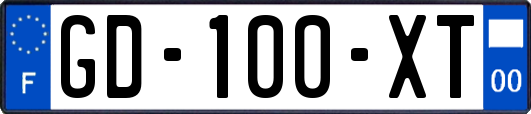 F
GD-100-XT
00